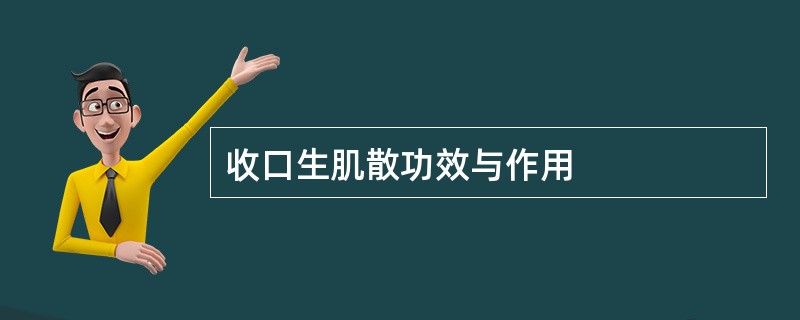 收口生肌散功效与作用